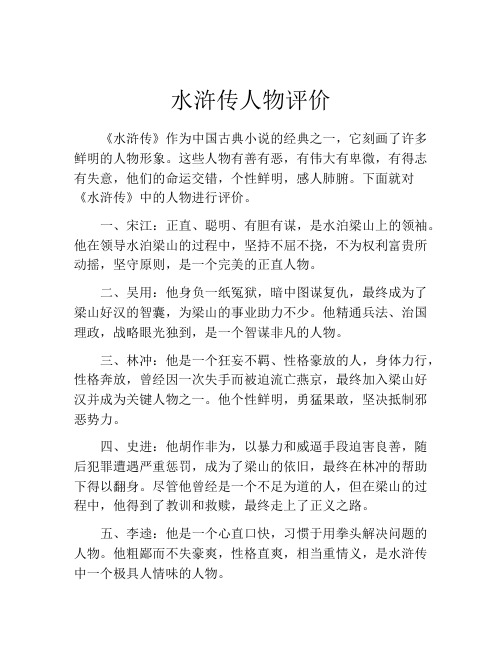 水浒传人物评价

《水浒传》作为中国古典小说的经典之一，它刻画了许多鲜明的人物形象。这些人物有善有恶，有伟大有卑微，有得志有失意，他们的命运交错，个性鲜明，感人肺腑。下面就对《水浒传》中的人物进行评价。

一、宋江：正直、聪明、有胆有谋，是水泊梁山上的领袖。他在领导水泊梁山的过程中，坚持不屈不挠，不为权利富贵所动摇，坚守原则，是一个完美的正直人物。

二、吴用：他身负一纸冤狱，暗中图谋复仇，最终成为了梁山好汉的智囊，为梁山的事业助力不少。他精通兵法、治国理政，战略眼光独到，是一个智谋非凡的人物。

三、林冲：他是一个狂妄不羁、性格豪放的人，身体力行，性格奔放，曾经因一次失手而被迫流亡燕京，最终加入梁山好汉并成为关键人物之一。他个性鲜明，勇猛果敢，坚决抵制邪恶势力。

四、史进：他胡作非为，以暴力和威逼手段迫害良善，随后犯罪遭遇严重惩罚，成为了梁山的依旧，最终在林冲的帮助下得以翻身。尽管他曾经是一个不足为道的人，但在梁山的过程中，他得到了教训和救赎，最终走上了正义之路。

五、李逵：他是一个心直口快，习惯于用拳头解决问题的人物。他粗鄙而不失豪爽，性格直爽，相当重情义，是水浒传中一个极具人情味的人物。